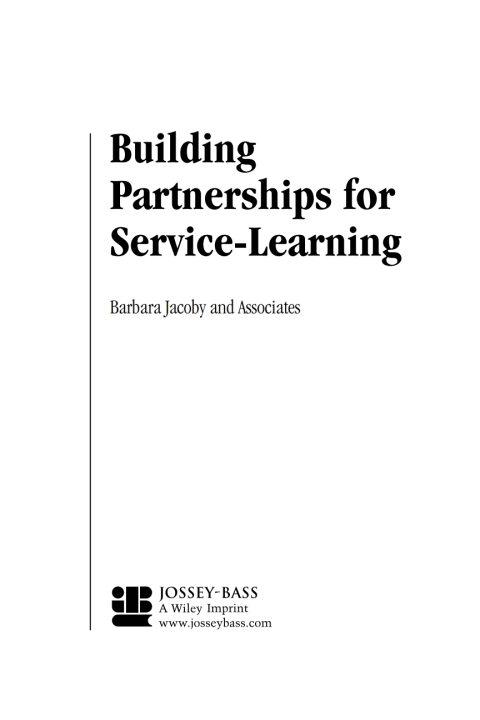 Building Partnerships for Service-Learning

Barbara Jacoby and Associates

JOSSEY-BASS
A Wiley Imprint
www.josseybass.com